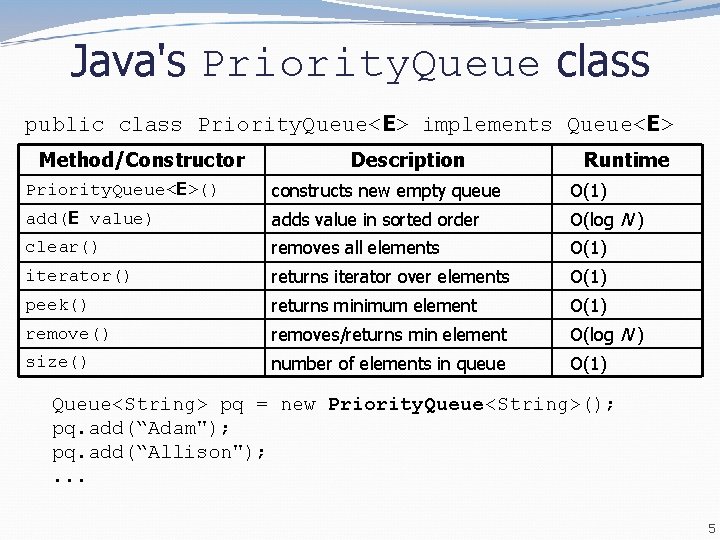 Java's PriorityQueue class

public class PriorityQueue<E> implements Queue<E>

| Method/Constructor | Description | Runtime |
|---|---|---|
| PriorityQueue<E>() | constructs new empty queue | O(1) |
| add(E value) | adds value in sorted order | O(log N) |
| clear() | removes all elements | O(1) |
| iterator() | returns iterator over elements | O(1) |
| peek() | returns minimum element | O(1) |
| remove() | removes/returns min element | O(log N) |
| size() | number of elements in queue | O(1) |

Queue<String> pq = new PriorityQueue<String>();
pq.add(“Adam");
pq.add(“Allison");
...

5